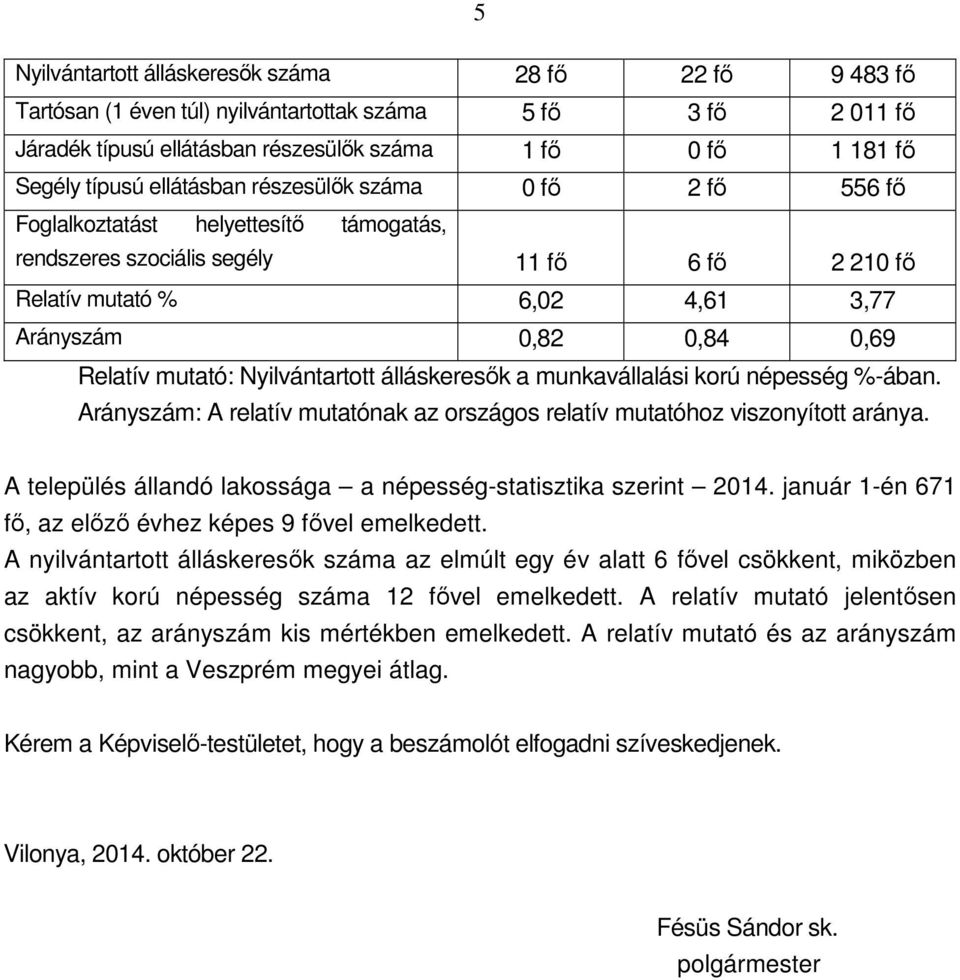 5

| | | | |
|---|---|---|---|
| Nyilvántartott álláskeresők száma | 28 fő | 22 fő | 9 483 fő |
| Tartósan (1 éven túl) nyilvántartottak száma | 5 fő | 3 fő | 2 011 fő |
| Járadék típusú ellátásban részesülők száma | 1 fő | 0 fő | 1 181 fő |
| Segély típusú ellátásban részesülők száma | 0 fő | 2 fő | 556 fő |
| Foglalkoztatást helyettesítő támogatás, rendszeres szociális segély | 11 fő | 6 fő | 2 210 fő |
| Relatív mutató % | 6,02 | 4,61 | 3,77 |
| Arányszám | 0,82 | 0,84 | 0,69 |

Relatív mutató: Nyilvántartott álláskeresők a munkavállalási korú népesség %-ában.
Arányszám: A relatív mutatónak az országos relatív mutatóhoz viszonyított aránya.

A település állandó lakossága – a népesség-statisztika szerint – 2014. január 1-én 671 fő, az előző évhez képes 9 fővel emelkedett.
A nyilvántartott álláskeresők száma az elmúlt egy év alatt 6 fővel csökkent, miközben az aktív korú népesség száma 12 fővel emelkedett. A relatív mutató jelentősen csökkent, az arányszám kis mértékben emelkedett. A relatív mutató és az arányszám nagyobb, mint a Veszprém megyei átlag.

Kérem a Képviselő-testületet, hogy a beszámolót elfogadni szíveskedjenek.

Vilonya, 2014. október 22.

Fésüs Sándor sk.
polgármester